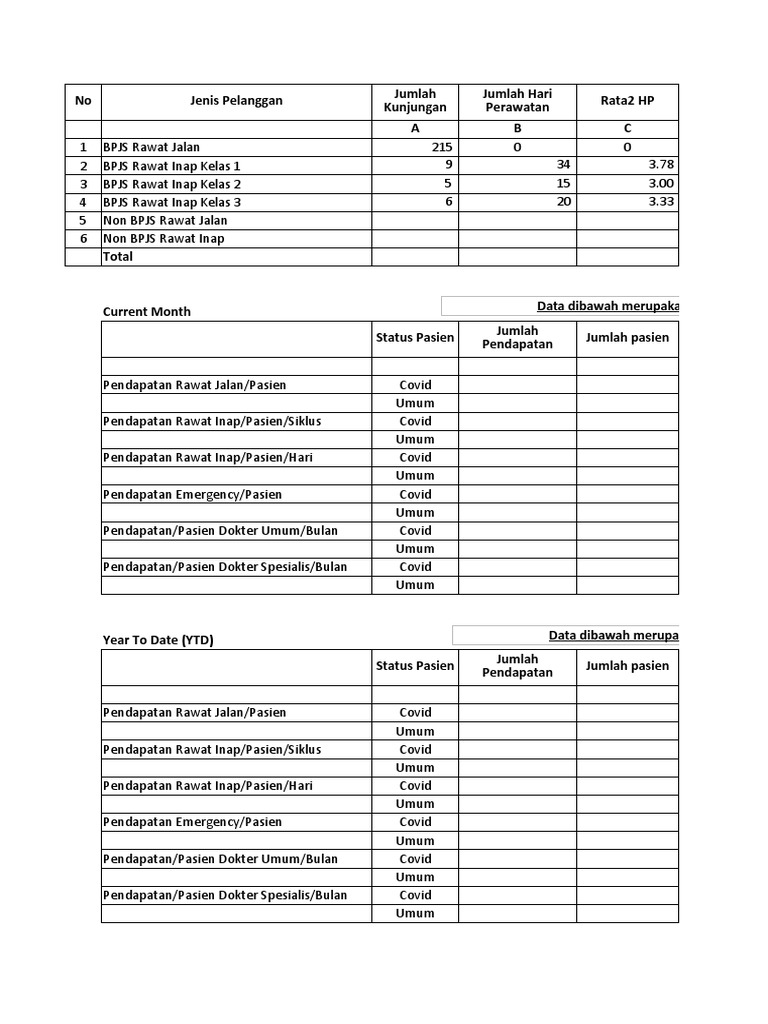 | No | Jenis Pelanggan | Jumlah Kunjungan | Jumlah Hari Perawatan | Rata2 HP |
|---|---|---|---|---|
| | | A | B | C |
| 1 | BPJS Rawat Jalan | 215 | 0 | 0 |
| 2 | BPJS Rawat Inap Kelas 1 | 9 | 34 | 3.78 |
| 3 | BPJS Rawat Inap Kelas 2 | 5 | 15 | 3.00 |
| 4 | BPJS Rawat Inap Kelas 3 | 6 | 20 | 3.33 |
| 5 | Non BPJS Rawat Jalan | | | |
| 6 | Non BPJS Rawat Inap | | | |
| | Total | | | |

Current Month

Data dibawah merupaka

| | Status Pasien | Jumlah Pendapatan | Jumlah pasien |
|---|---|---|---|
| | | | |
| Pendapatan Rawat Jalan/Pasien | Covid | | |
| | Umum | | |
| Pendapatan Rawat Inap/Pasien/Siklus | Covid | | |
| | Umum | | |
| Pendapatan Rawat Inap/Pasien/Hari | Covid | | |
| | Umum | | |
| Pendapatan Emergency/Pasien | Covid | | |
| | Umum | | |
| Pendapatan/Pasien Dokter Umum/Bulan | Covid | | |
| | Umum | | |
| Pendapatan/Pasien Dokter Spesialis/Bulan | Covid | | |
| | Umum | | |

Year To Date (YTD)

Data dibawah merupa

| | Status Pasien | Jumlah Pendapatan | Jumlah pasien |
|---|---|---|---|
| | | | |
| Pendapatan Rawat Jalan/Pasien | Covid | | |
| | Umum | | |
| Pendapatan Rawat Inap/Pasien/Siklus | Covid | | |
| | Umum | | |
| Pendapatan Rawat Inap/Pasien/Hari | Covid | | |
| | Umum | | |
| Pendapatan Emergency/Pasien | Covid | | |
| | Umum | | |
| Pendapatan/Pasien Dokter Umum/Bulan | Covid | | |
| | Umum | | |
| Pendapatan/Pasien Dokter Spesialis/Bulan | Covid | | |
| | Umum | | |